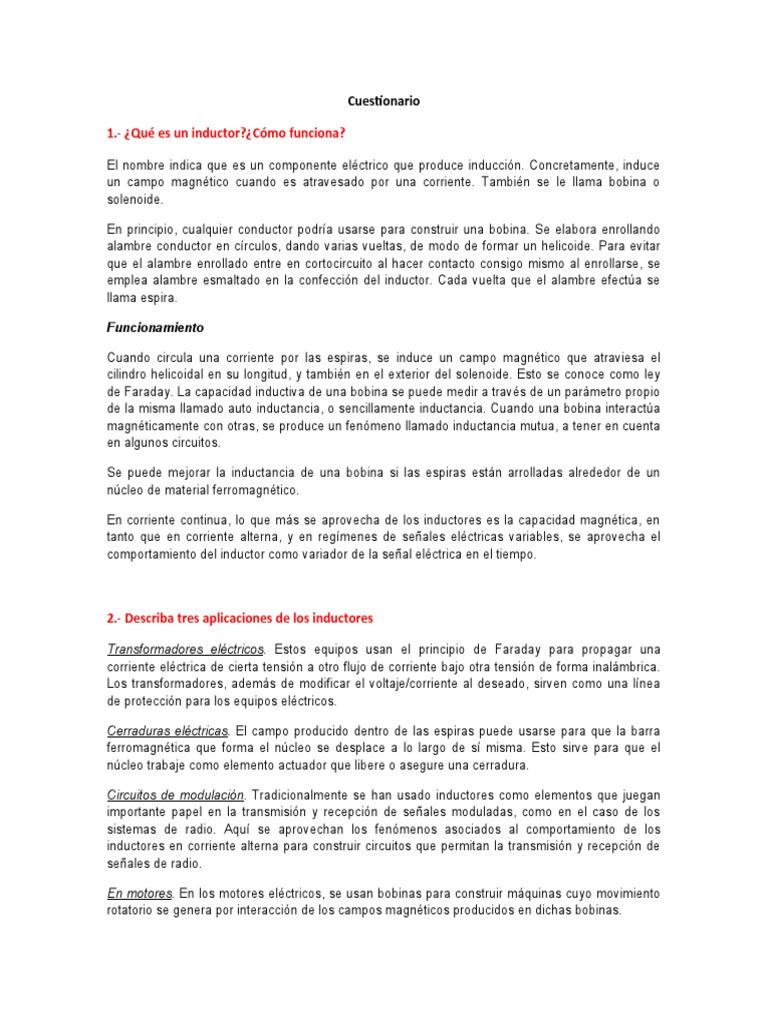 Cuestionario

1.- ¿Qué es un inductor?¿Cómo funciona?

El nombre indica que es un componente eléctrico que produce inducción. Concretamente, induce un campo magnético cuando es atravesado por una corriente. También se le llama bobina o solenoide.

En principio, cualquier conductor podría usarse para construir una bobina. Se elabora enrollando alambre conductor en círculos, dando varias vueltas, de modo de formar un helicoide. Para evitar que el alambre enrollado entre en cortocircuito al hacer contacto consigo mismo al enrollarse, se emplea alambre esmaltado en la confección del inductor. Cada vuelta que el alambre efectúa se llama espira.

Funcionamiento

Cuando circula una corriente por las espiras, se induce un campo magnético que atraviesa el cilindro helicoidal en su longitud, y también en el exterior del solenoide. Esto se conoce como ley de Faraday. La capacidad inductiva de una bobina se puede medir a través de un parámetro propio de la misma llamado auto inductancia, o sencillamente inductancia. Cuando una bobina interactúa magnéticamente con otras, se produce un fenómeno llamado inductancia mutua, a tener en cuenta en algunos circuitos.

Se puede mejorar la inductancia de una bobina si las espiras están arrolladas alrededor de un núcleo de material ferromagnético.

En corriente continua, lo que más se aprovecha de los inductores es la capacidad magnética, en tanto que en corriente alterna, y en regímenes de señales eléctricas variables, se aprovecha el comportamiento del inductor como variador de la señal eléctrica en el tiempo.

2.- Describa tres aplicaciones de los inductores

Transformadores eléctricos. Estos equipos usan el principio de Faraday para propagar una corriente eléctrica de cierta tensión a otro flujo de corriente bajo otra tensión de forma inalámbrica. Los transformadores, además de modificar el voltaje/corriente al deseado, sirven como una línea de protección para los equipos eléctricos.

Cerraduras eléctricas. El campo producido dentro de las espiras puede usarse para que la barra ferromagnética que forma el núcleo se desplace a lo largo de sí misma. Esto sirve para que el núcleo trabaje como elemento actuador que libere o asegure una cerradura.

Circuitos de modulación. Tradicionalmente se han usado inductores como elementos que juegan importante papel en la transmisión y recepción de señales moduladas, como en el caso de los sistemas de radio. Aquí se aprovechan los fenómenos asociados al comportamiento de los inductores en corriente alterna para construir circuitos que permitan la transmisión y recepción de señales de radio.

En motores. En los motores eléctricos, se usan bobinas para construir máquinas cuyo movimiento rotatorio se genera por interacción de los campos magnéticos producidos en dichas bobinas.